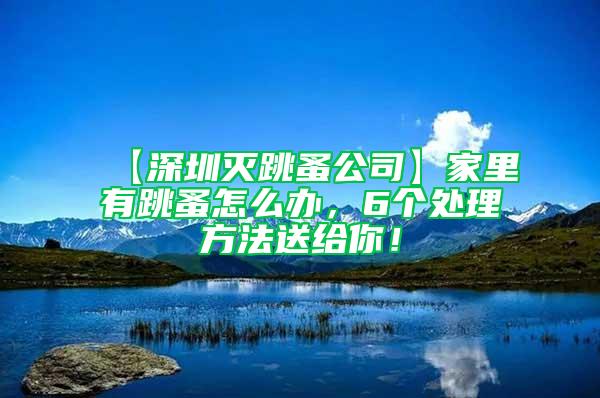 【深圳灭跳蚤公司】家里有跳蚤怎么办，6个处理方法送给你！